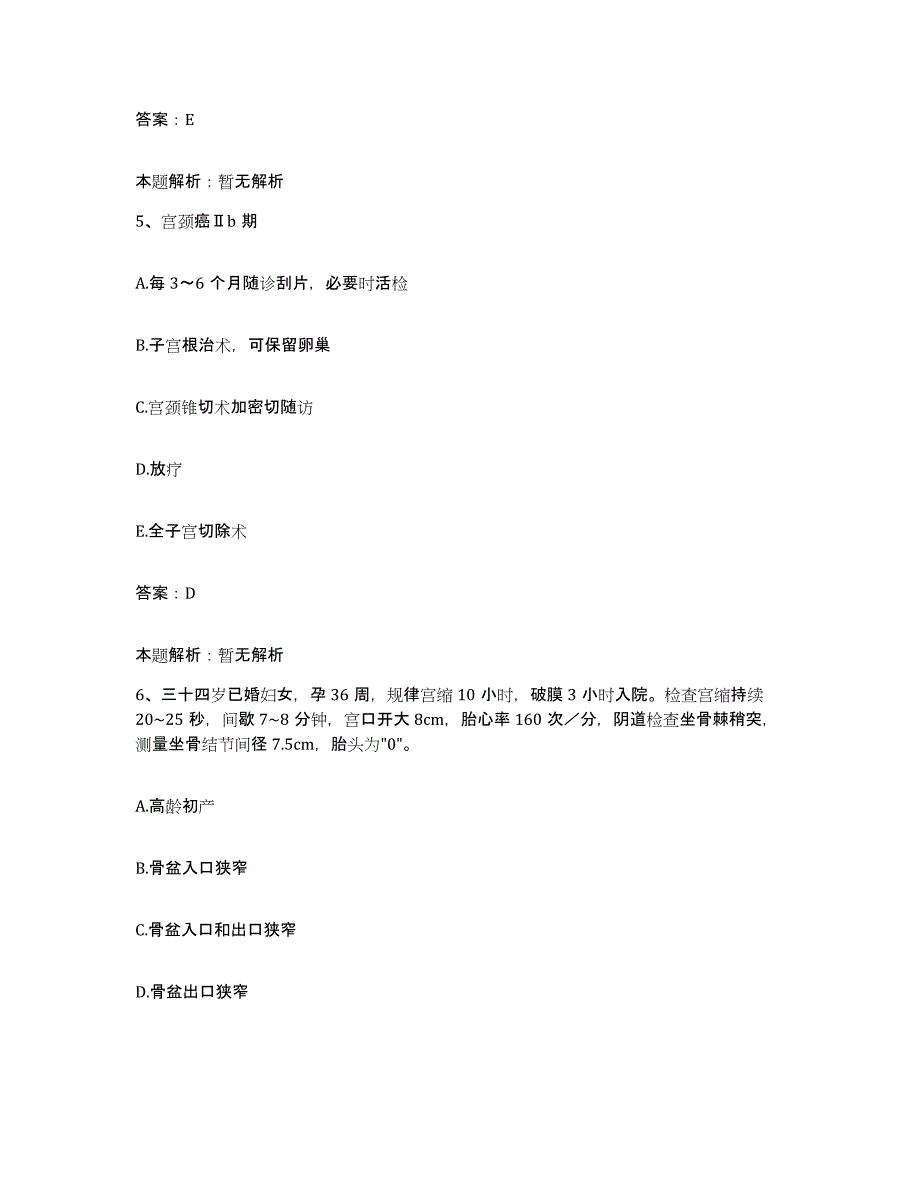 答案：E

本题解析：暂无解析

5、宫颈癌Ⅱb 期

A.每 3～6 个月随诊刮片，必要时活检

B.子宫根治术，可保留卵巢

C.宫颈锥切术加密切随访

D.放疗

E.全子宫切除术

答案：D

本题解析：暂无解析

6、三十四岁已婚妇女，孕 36 周，规律宫缩 10 小时，破膜 3 小时入院。检查宫缩持续 20~25 秒，间歇 7~8 分钟，宫口开大 8cm，胎心率 160 次／分，阴道检查坐骨棘稍突，测量坐骨结节间径 7.5cm，胎头为"0"。

A.高龄初产

B.骨盆入口狭窄

C.骨盆入口和出口狭窄

D.骨盆出口狭窄